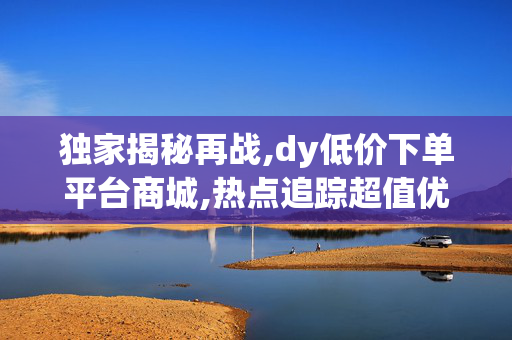 独家揭秘再战,dy低价下单平台商城,热点追踪超值优